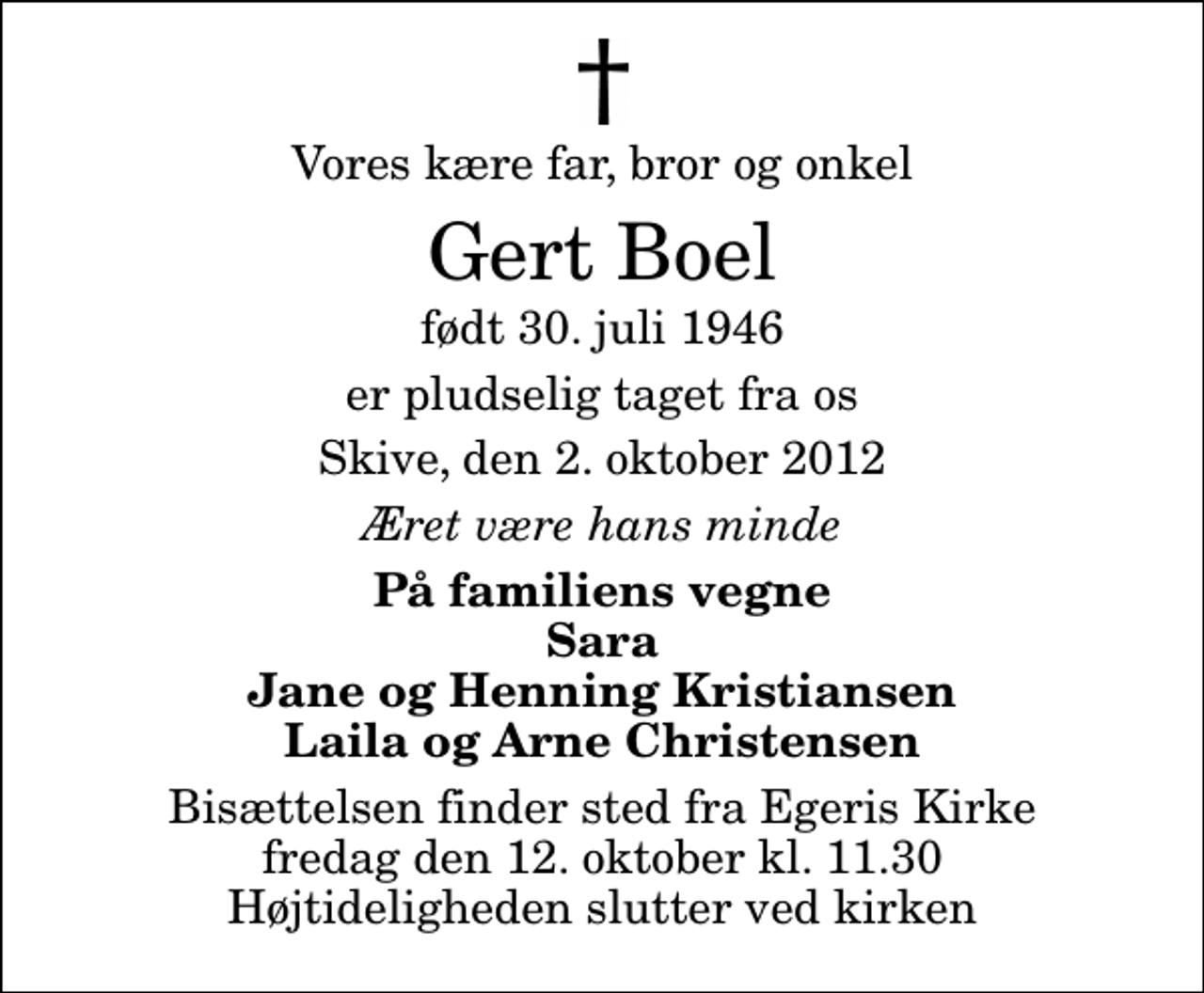 †

Vores kære far, bror og onkel

Gert Boel

født 30. juli 1946

er pludselig taget fra os

Skive, den 2. oktober 2012

Æret være hans minde

På familiens vegne
Sara
Jane og Henning Kristiansen
Laila og Arne Christensen

Bisættelsen finder sted fra Egeris Kirke
fredag den 12. oktober kl. 11.30
Højtideligheden slutter ved kirken